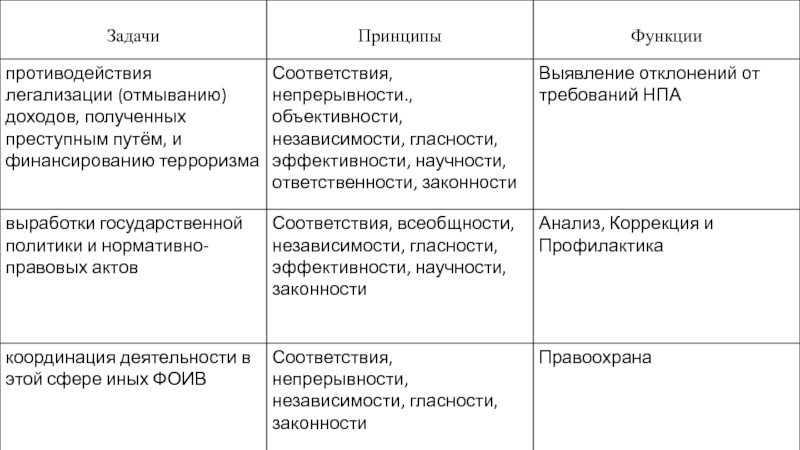 | Задачи | Принципы | Функции |
|---|---|---|
| противодействия легализации (отмыванию) доходов, полученных преступным путём, и финансированию терроризма | Соответствия, непрерывности., объективности, независимости, гласности, эффективности, научности, ответственности, законности | Выявление отклонений от требований НПА |
| выработки государственной политики и нормативно-правовых актов | Соответствия, всеобщности, независимости, гласности, эффективности, научности, законности | Анализ, Коррекция и Профилактика |
| координация деятельности в этой сфере иных ФОИВ | Соответствия, непрерывности, независимости, гласности, законности | Правоохрана |